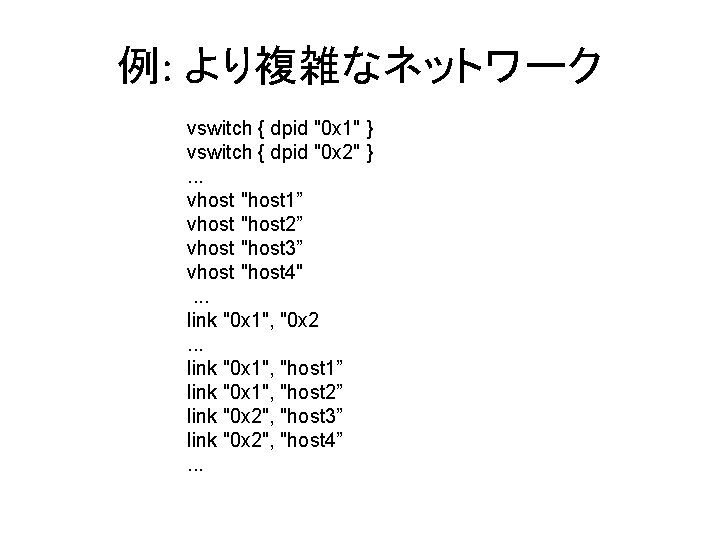 例: より複雑なネットワーク

vswitch { dpid "0x1" }
vswitch { dpid "0x2" }
...
vhost "host1”
vhost "host2”
vhost "host3”
vhost "host4"
...
link "0x1", "0x2
...
link "0x1", "host1”
link "0x1", "host2”
link "0x2", "host3”
link "0x2", "host4”
...